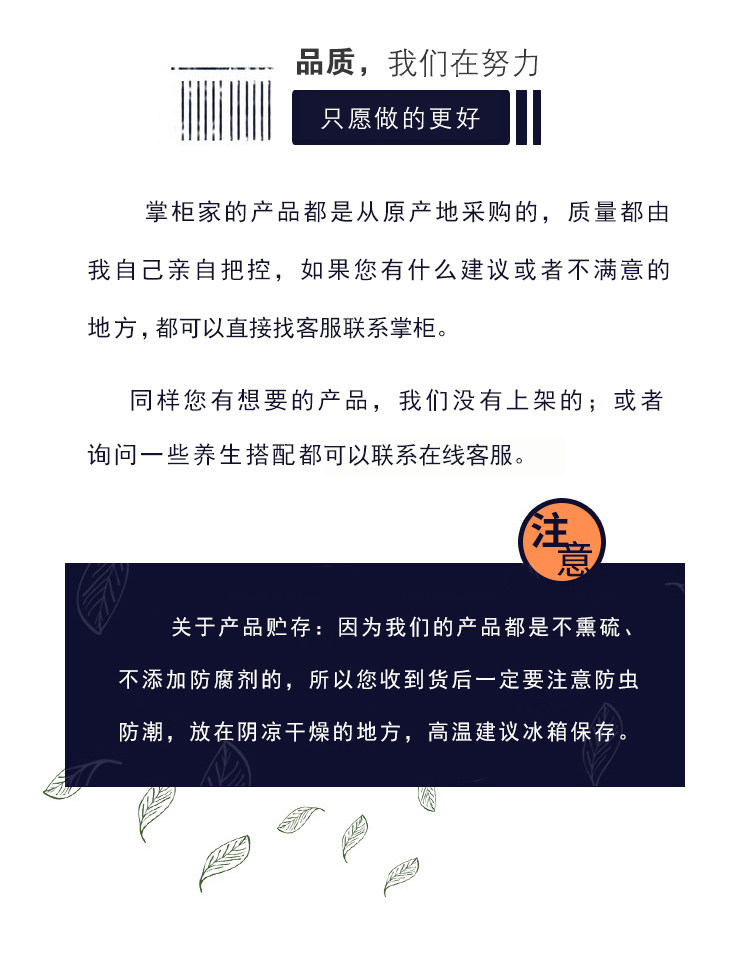 品质，我们在努力

只愿做的更好

掌柜家的产品都是从原产地采购的，质量都由我自己亲自把控，如果您有什么建议或者不满意的地方，都可以直接找客服联系掌柜。

同样您有想要的产品，我们没有上架的；或者询问一些养生搭配都可以联系在线客服。

注意

关于产品贮存：因为我们的产品都是不熏硫、不添加防腐剂的，所以您收到货后一定要注意防虫防潮，放在阴凉干燥的地方，高温建议冰箱保存。